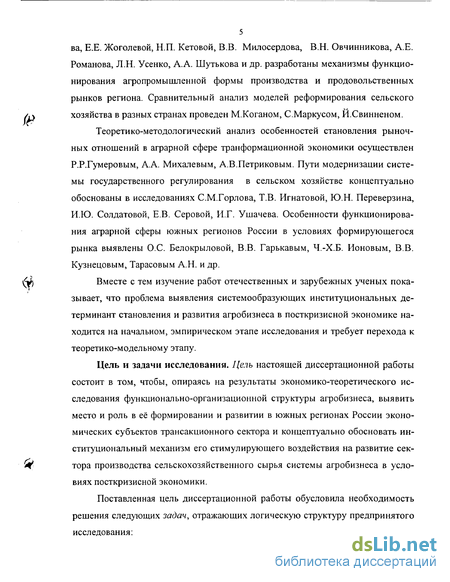 5

ва, Е.Е. Жоголевой, Н.П. Кетовой, В.В. Милосердова, В.Н. Овчинникова, А.Е. Романова, Л.Н. Усенко, А.А. Шутькова и др. разработаны механизмы функционирования агропромышленной формы производства и продовольственных рынков региона. Сравнительный анализ моделей реформирования сельского хозяйства в разных странах проведен М.Коганом, С.Маркусом, Й.Свинненом.

Теоретико-методологический анализ особенностей становления рыночных отношений в аграрной сфере транформационной экономики осуществлен Р.Р.Гумеровым, А.А. Михалевым, А.В.Петриковым. Пути модернизации системы государственного регулирования в сельском хозяйстве концептуально обоснованы в исследованиях С.М.Горлова, Т.В. Игнатовой, Ю.Н. Переверзина, И.Ю. Солдатовой, Е.В. Серовой, И.Г. Ушачева. Особенности функционирования аграрной сферы южных регионов России в условиях формирующегося рынка выявлены О.С. Белокрыловой, В.В. Гарькавым, Ч.-Х.Б. Ионовым, В.В. Кузнецовым, Тарасовым А.Н. и др.

Вместе с тем изучение работ отечественных и зарубежных ученых показывает, что проблема выявления системообразующих институциональных детерминант становления и развития агробизнеса в посткризисной экономике находится на начальном, эмпирическом этапе исследования и требует перехода к теоретико-модельному этапу.

Цель и задачи исследования. Цель настоящей диссертационной работы состоит в том, чтобы, опираясь на результаты экономико-теоретического исследования функционально-организационной структуры агробизнеса, выявить место и роль в её формировании и развитии в южных регионах России экономических субъектов трансакционного сектора и концептуально обосновать институциональный механизм его стимулирующего воздействия на развитие сектора производства сельскохозяйственного сырья системы агробизнеса в условиях посткризисной экономики.

Поставленная цель диссертационной работы обусловила необходимость решения следующих задач, отражающих логическую структуру предпринятого исследования:

dsLib.net
библиотека диссертаций